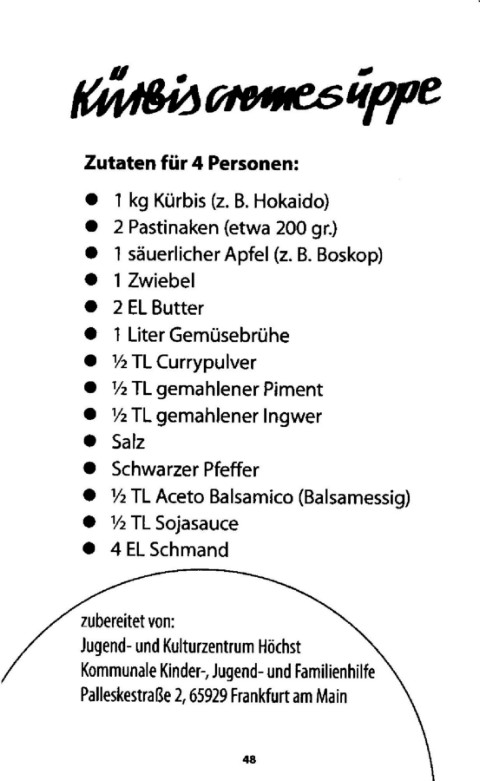 Kürbiscremesuppe

Zutaten für 4 Personen:

• 1 kg Kürbis (z. B. Hokaido)
• 2 Pastinaken (etwa 200 gr.)
• 1 säuerlicher Apfel (z. B. Boskop)
• 1 Zwiebel
• 2 EL Butter
• 1 Liter Gemüsebrühe
• ½ TL Currypulver
• ½ TL gemahlener Piment
• ½ TL gemahlener Ingwer
• Salz
• Schwarzer Pfeffer
• ½ TL Aceto Balsamico (Balsamessig)
• ½ TL Sojasauce
• 4 EL Schmand

zubereitet von:
Jugend- und Kulturzentrum Höchst
Kommunale Kinder-, Jugend- und Familienhilfe
Palleskestraße 2, 65929 Frankfurt am Main

48